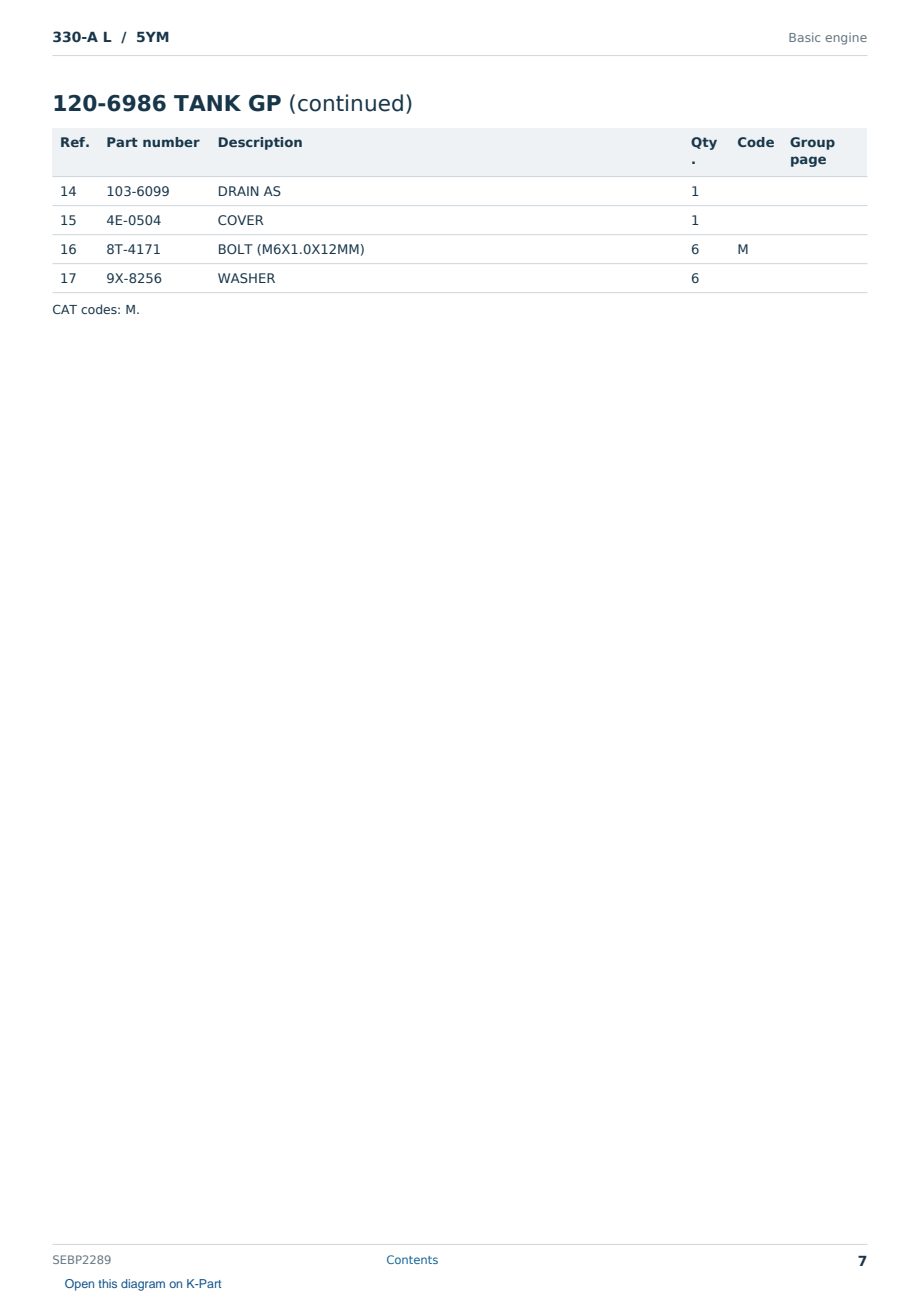 330-A L / 5YM

Basic engine

120-6986 TANK GP (continued)

| Ref. | Part number | Description | Qty. | Code | Group page |
|---|---|---|---|---|---|
| 14 | 103-6099 | DRAIN AS | 1 | | |
| 15 | 4E-0504 | COVER | 1 | | |
| 16 | 8T-4171 | BOLT (M6X1.0X12MM) | 6 | M | |
| 17 | 9X-8256 | WASHER | 6 | | |

CAT codes: M.

SEBP2289

Contents

7

Open this diagram on K-Part